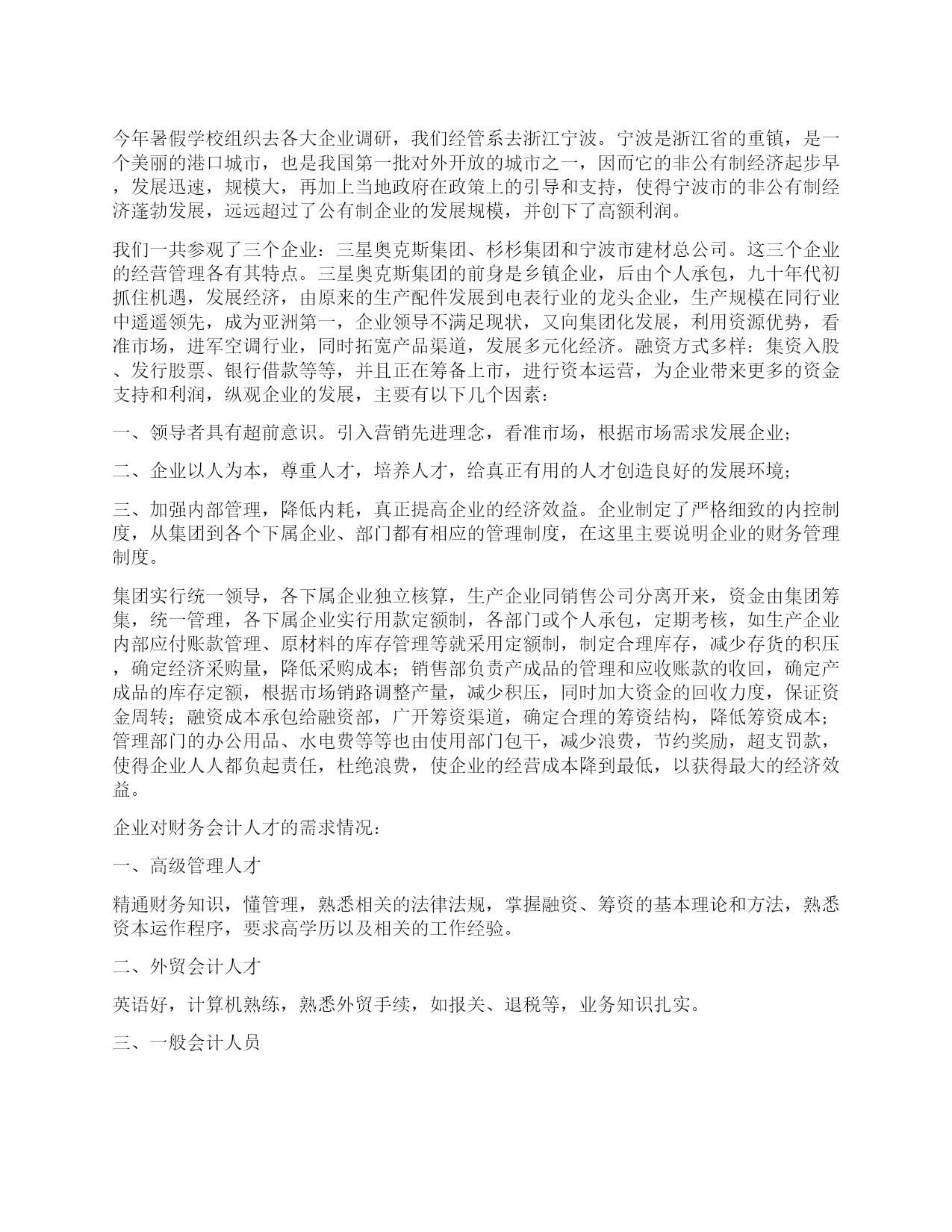 今年暑假学校组织去各大企业调研，我们经管系去浙江宁波。宁波是浙江省的重镇，是一个美丽的港口城市，也是我国第一批对外开放的城市之一，因而它的非公有制经济起步早，发展迅速，规模大，再加上当地政府在政策上的引导和支持，使得宁波市的非公有制经济蓬勃发展，远远超过了公有制企业的发展规模，并创下了高额利润。

我们一共参观了三个企业：三星奥克斯集团、杉杉集团和宁波市建材总公司。这三个企业的经营管理各有其特点。三星奥克斯集团的前身是乡镇企业，后由个人承包，九十年代初抓住机遇，发展经济，由原来的生产配件发展到电表行业的龙头企业，生产规模在同行业中遥遥领先，成为亚洲第一，企业领导不满足现状，又向集团化发展，利用资源优势，看准市场，进军空调行业，同时拓宽产品渠道，发展多元化经济。融资方式多样：集资入股、发行股票、银行借款等等，并且正在筹备上市，进行资本运营，为企业带来更多的资金支持和利润，纵观企业的发展，主要有以下几个因素：

一、领导者具有超前意识。引入营销先进理念，看准市场，根据市场需求发展企业；

二、企业以人为本，尊重人才，培养人才，给真正有用的人才创造良好的发展环境；

三、加强内部管理，降低内耗，真正提高企业的经济效益。企业制定了严格细致的内控制度，从集团到各个下属企业、部门都有相应的管理制度，在这里主要说明企业的财务管理制度。

集团实行统一领导，各下属企业独立核算，生产企业同销售公司分离开来，资金由集团筹集，统一管理，各下属企业实行用款定额制，各部门或个人承包，定期考核，如生产企业内部应付账款管理、原材料的库存管理等就采用定额制，制定合理库存，减少存货的积压，确定经济采购量，降低采购成本；销售部负责产成品的管理和应收账款的收回，确定产成品的库存定额，根据市场销路调整产量，减少积压，同时加大资金的回收力度，保证资金周转；融资成本承包给融资部，广开筹资渠道，确定合理的筹资结构，降低筹资成本；管理部门的办公用品、水电费等等也由使用部门包干，减少浪费，节约奖励，超支罚款，使得企业人人都负起责任，杜绝浪费，使企业的经营成本降到最低，以获得最大的经济效益。

企业对财务会计人才的需求情况：

一、高级管理人才

精通财务知识，懂管理，熟悉相关的法律法规，掌握融资、筹资的基本理论和方法，熟悉资本运作程序，要求高学历以及相关的工作经验。

二、外贸会计人才

英语好，计算机熟练，熟悉外贸手续，如报关、退税等，业务知识扎实。

三、一般会计人员